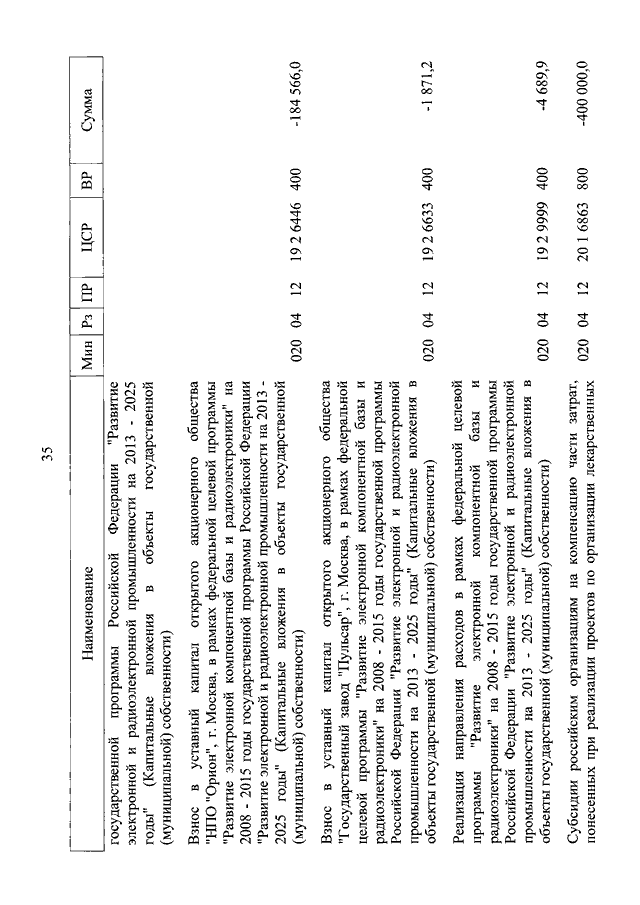 35

| Наименование | Мин | Рз | ПР | ЦСР | ВР | Сумма |
|---|---|---|---|---|---|---|
| государственной программы Российской Федерации "Развитие электронной и радиоэлектронной промышленности на 2013 - 2025 годы" (Капитальные вложения в объекты государственной (муниципальной) собственности) | | | | | | |
| Взнос в уставный капитал открытого акционерного общества "НПО "Орион", г. Москва, в рамках федеральной целевой программы "Развитие электронной компонентной базы и радиоэлектроники" на 2008 - 2015 годы государственной программы Российской Федерации "Развитие электронной и радиоэлектронной промышленности на 2013 - 2025 годы" (Капитальные вложения в объекты государственной (муниципальной) собственности) | 020 | 04 | 12 | 19 2 6446 | 400 | -184 566,0 |
| Взнос в уставный капитал открытого акционерного общества "Государственный завод "Пульсар", г. Москва, в рамках федеральной целевой программы "Развитие электронной компонентной базы и радиоэлектроники" на 2008 - 2015 годы государственной программы Российской Федерации "Развитие электронной и радиоэлектронной промышленности на 2013 - 2025 годы" (Капитальные вложения в объекты государственной (муниципальной) собственности) | 020 | 04 | 12 | 19 2 6633 | 400 | -1 871,2 |
| Реализация направления расходов в рамках федеральной целевой программы "Развитие электронной компонентной базы и радиоэлектроники" на 2008 - 2015 годы государственной программы Российской Федерации "Развитие электронной и радиоэлектронной промышленности на 2013 - 2025 годы" (Капитальные вложения в объекты государственной (муниципальной) собственности) | 020 | 04 | 12 | 19 2 9999 | 400 | -4 689,9 |
| Субсидии российским организациям на компенсацию части затрат, понесенных при реализации проектов по организации лекарственных | 020 | 04 | 12 | 20 1 6863 | 800 | -400 000,0 |